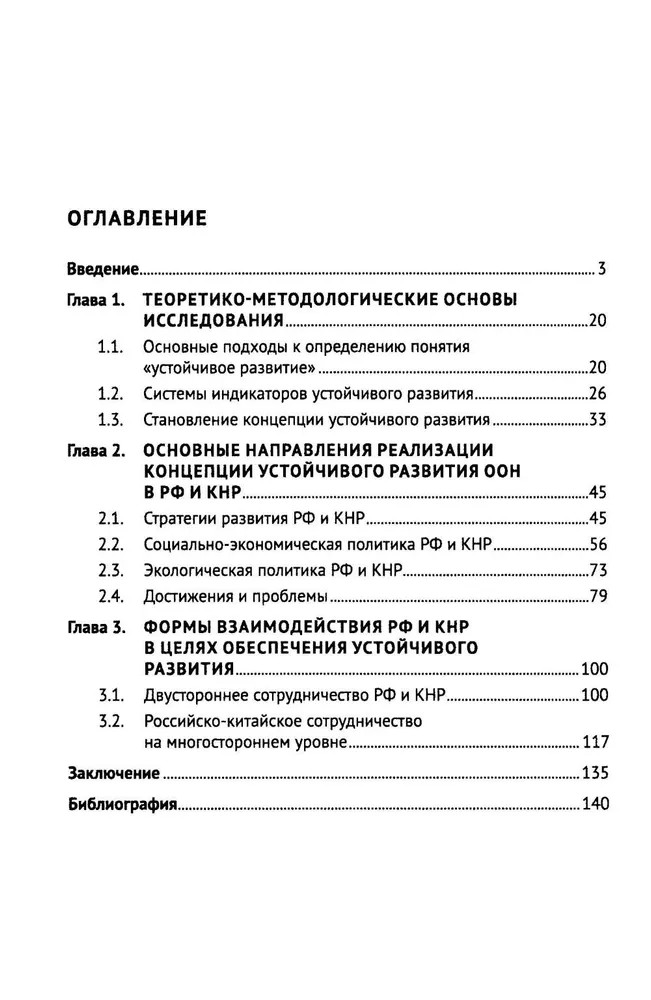 ОГЛАВЛЕНИЕ

Введение 3

Глава 1. ТЕОРЕТИКО-МЕТОДОЛОГИЧЕСКИЕ ОСНОВЫ ИССЛЕДОВАНИЯ 20

1.1. Основные подходы к определению понятия «устойчивое развитие» 20

1.2. Системы индикаторов устойчивого развития 26

1.3. Становление концепции устойчивого развития 33

Глава 2. ОСНОВНЫЕ НАПРАВЛЕНИЯ РЕАЛИЗАЦИИ КОНЦЕПЦИИ УСТОЙЧИВОГО РАЗВИТИЯ ООН В РФ И КНР 45

2.1. Стратегии развития РФ и КНР 45

2.2. Социально-экономическая политика РФ и КНР 56

2.3. Экологическая политика РФ и КНР 73

2.4. Достижения и проблемы 79

Глава 3. ФОРМЫ ВЗАИМОДЕЙСТВИЯ РФ И КНР В ЦЕЛЯХ ОБЕСПЕЧЕНИЯ УСТОЙЧИВОГО РАЗВИТИЯ 100

3.1. Двустороннее сотрудничество РФ и КНР 100

3.2. Российско-китайское сотрудничество на многостороннем уровне 117

Заключение 135

Библиография 140